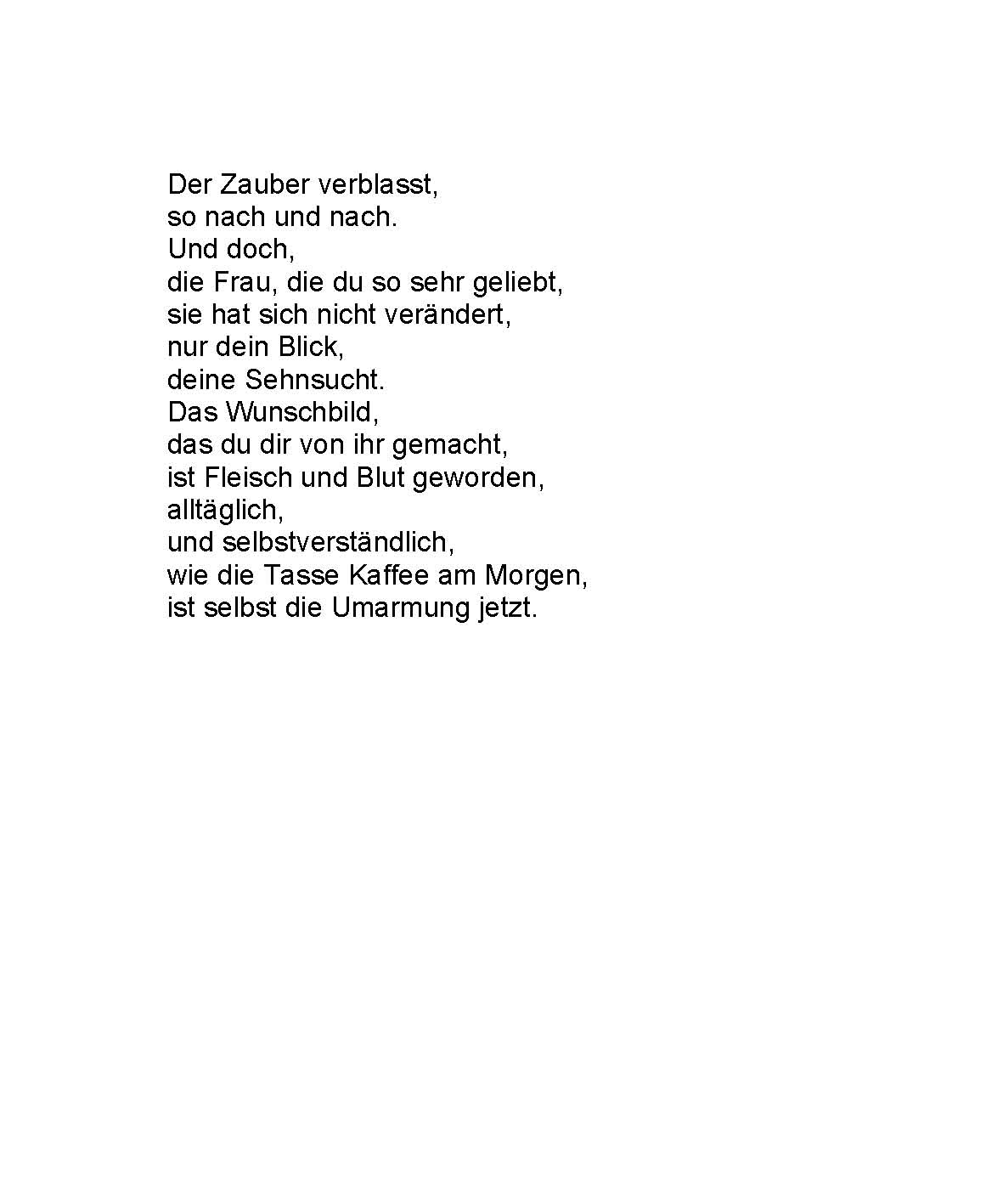 Der Zauber verblasst,
so nach und nach.
Und doch,
die Frau, die du so sehr geliebt,
sie hat sich nicht verändert,
nur dein Blick,
deine Sehnsucht.
Das Wunschbild,
das du dir von ihr gemacht,
ist Fleisch und Blut geworden,
alltäglich,
und selbstverständlich,
wie die Tasse Kaffee am Morgen,
ist selbst die Umarmung jetzt.